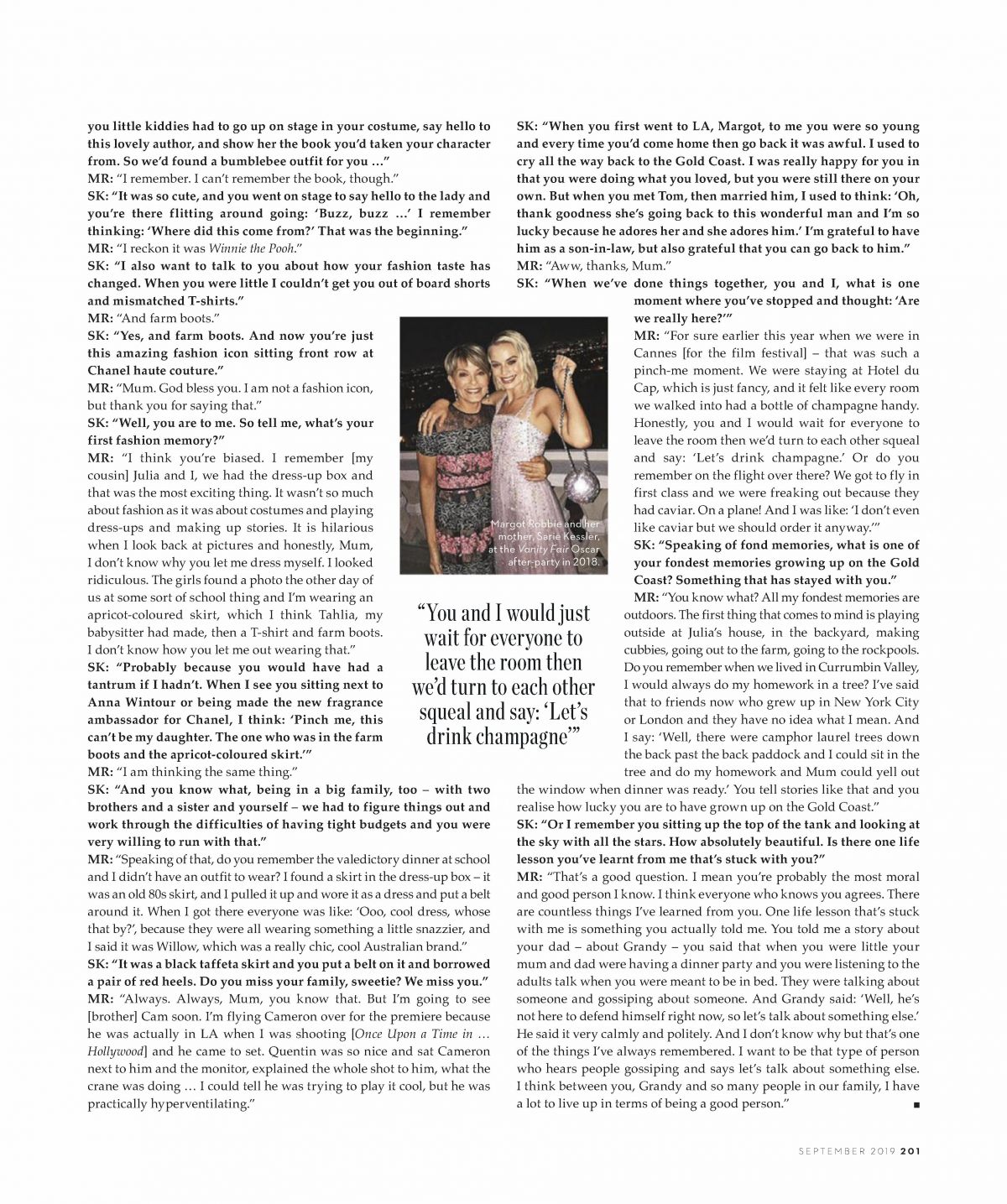 you little kiddies had to go up on stage in your costume, say hello to this lovely author, and show her the book you'd taken your character from. So we'd found a bumblebee outfit for you …"
MR: "I remember. I can't remember the book, though."
SK: "It was so cute, and you went on stage to say hello to the lady and you're there flitting around going: 'Buzz, buzz …' I remember thinking: 'Where did this come from?' That was the beginning."
MR: "I reckon it was Winnie the Pooh."
SK: "I also want to talk to you about how your fashion taste has changed. When you were little I couldn't get you out of board shorts and mismatched T-shirts."
MR: "And farm boots."
SK: "Yes, and farm boots. And now you're just this amazing fashion icon sitting front row at Chanel haute couture."
MR: "Mum. God bless you. I am not a fashion icon, but thank you for saying that."
SK: "Well, you are to me. So tell me, what's your first fashion memory?"
MR: "I think you're biased. I remember [my cousin] Julia and I, we had the dress-up box and that was the most exciting thing. It wasn't so much about fashion as it was about costumes and playing dress-ups and making up stories. It is hilarious when I look back at pictures and honestly, Mum, I don't know why you let me dress myself. I looked ridiculous. The girls found a photo the other day of us at some sort of school thing and I'm wearing an apricot-coloured skirt, which I think Tahlia, my babysitter had made, then a T-shirt and farm boots. I don't know how you let me out wearing that."
SK: "Probably because you would have had a tantrum if I hadn't. When I see you sitting next to Anna Wintour or being made the new fragrance ambassador for Chanel, I think: 'Pinch me, this can't be my daughter. The one who was in the farm boots and the apricot-coloured skirt.'"
MR: "I am thinking the same thing."
SK: "And you know what, being in a big family, too – with two brothers and a sister and yourself – we had to figure things out and work through the difficulties of having tight budgets and you were very willing to run with that."
MR: "Speaking of that, do you remember the valedictory dinner at school and I didn't have an outfit to wear? I found a skirt in the dress-up box – it was an old 80s skirt, and I pulled it up and wore it as a dress and put a belt around it. When I got there everyone was like: 'Ooo, cool dress, whose that by?', because they were all wearing something a little snazzier, and I said it was Willow, which was a really chic, cool Australian brand."
SK: "It was a black taffeta skirt and you put a belt on it and borrowed a pair of red heels. Do you miss your family, sweetie? We miss you."
MR: "Always. Always, Mum, you know that. But I'm going to see [brother] Cam soon. I'm flying Cameron over for the premiere because he was actually in LA when I was shooting [Once Upon a Time in … Hollywood] and he came to set. Quentin was so nice and sat Cameron next to him and the monitor, explained the whole shot to him, what the crane was doing … I could tell he was trying to play it cool, but he was practically hyperventilating."

Margot Robbie and her mother, Sarie Kessler, at the Vanity Fair Oscar after-party in 2018.

"You and I would just wait for everyone to leave the room then we'd turn to each other squeal and say: 'Let's drink champagne'"

SK: "When you first went to LA, Margot, to me you were so young and every time you'd come home then go back it was awful. I used to cry all the way back to the Gold Coast. I was really happy for you in that you were doing what you loved, but you were still there on your own. But when you met Tom, then married him, I used to think: 'Oh, thank goodness she's going back to this wonderful man and I'm so lucky because he adores her and she adores him.' I'm grateful to have him as a son-in-law, but also grateful that you can go back to him."
MR: "Aww, thanks, Mum."
SK: "When we've done things together, you and I, what is one moment where you've stopped and thought: 'Are we really here?'"
MR: "For sure earlier this year when we were in Cannes [for the film festival] – that was such a pinch-me moment. We were staying at Hotel du Cap, which is just fancy, and it felt like every room we walked into had a bottle of champagne handy. Honestly, you and I would wait for everyone to leave the room then we'd turn to each other squeal and say: 'Let's drink champagne.' Or do you remember on the flight over there? We got to fly in first class and we were freaking out because they had caviar. On a plane! And I was like: 'I don't even like caviar but we should order it anyway.'"
SK: "Speaking of fond memories, what is one of your fondest memories growing up on the Gold Coast? Something that has stayed with you."
MR: "You know what? All my fondest memories are outdoors. The first thing that comes to mind is playing outside at Julia's house, in the backyard, making cubbies, going out to the farm, going to the rockpools. Do you remember when we lived in Currumbin Valley, I would always do my homework in a tree? I've said that to friends now who grew up in New York City or London and they have no idea what I mean. And I say: 'Well, there were camphor laurel trees down the back past the back paddock and I could sit in the tree and do my homework and Mum could yell out the window when dinner was ready.' You tell stories like that and you realise how lucky you are to have grown up on the Gold Coast."
SK: "Or I remember you sitting up the top of the tank and looking at the sky with all the stars. How absolutely beautiful. Is there one life lesson you've learnt from me that's stuck with you?"
MR: "That's a good question. I mean you're probably the most moral and good person I know. I think everyone who knows you agrees. There are countless things I've learned from you. One life lesson that's stuck with me is something you actually told me. You told me a story about your dad – about Grandy – you said that when you were little your mum and dad were having a dinner party and you were listening to the adults talk when you were meant to be in bed. They were talking about someone and gossiping about someone. And Grandy said: 'Well, he's not here to defend himself right now, so let's talk about something else.' He said it very calmly and politely. And I don't know why but that's one of the things I've always remembered. I want to be that type of person who hears people gossiping and says let's talk about something else. I think between you, Grandy and so many people in our family, I have a lot to live up in terms of being a good person." ■

SEPTEMBER 2019 201